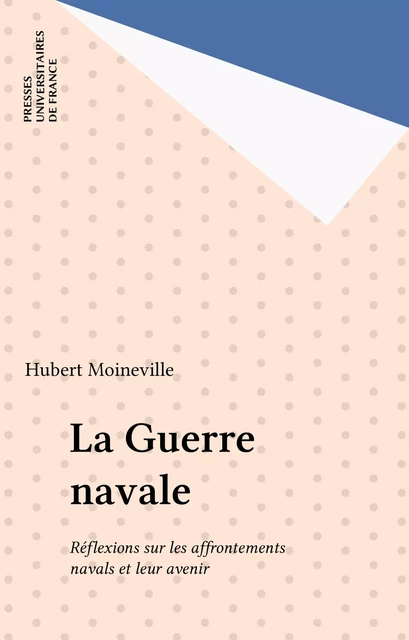 PRESSES
UNIVERSITAIRES
DE FRANCE

Hubert Moineville

La Guerre navale

Réflexions sur les affrontements navals et leur avenir